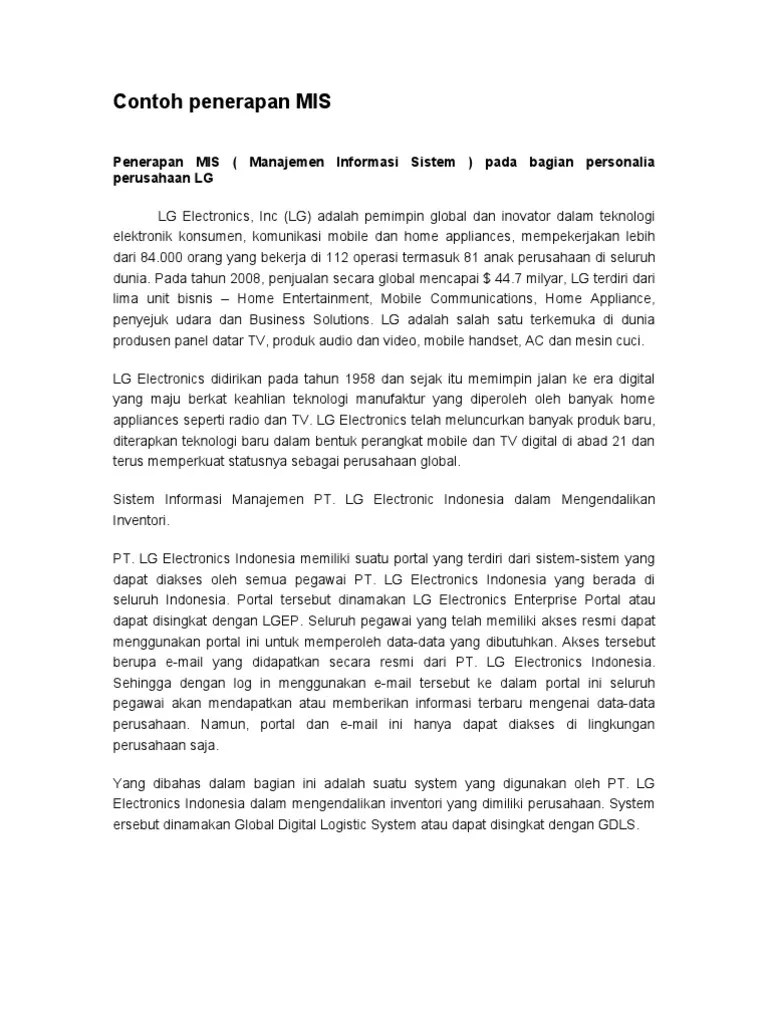 Contoh penerapan MIS

Penerapan MIS ( Manajemen Informasi Sistem ) pada bagian personalia perusahaan LG

LG Electronics, Inc (LG) adalah pemimpin global dan inovator dalam teknologi elektronik konsumen, komunikasi mobile dan home appliances, mempekerjakan lebih dari 84.000 orang yang bekerja di 112 operasi termasuk 81 anak perusahaan di seluruh dunia. Pada tahun 2008, penjualan secara global mencapai $ 44.7 milyar, LG terdiri dari lima unit bisnis – Home Entertainment, Mobile Communications, Home Appliance, penyejuk udara dan Business Solutions. LG adalah salah satu terkemuka di dunia produsen panel datar TV, produk audio dan video, mobile handset, AC dan mesin cuci.

LG Electronics didirikan pada tahun 1958 dan sejak itu memimpin jalan ke era digital yang maju berkat keahlian teknologi manufaktur yang diperoleh oleh banyak home appliances seperti radio dan TV. LG Electronics telah meluncurkan banyak produk baru, diterapkan teknologi baru dalam bentuk perangkat mobile dan TV digital di abad 21 dan terus memperkuat statusnya sebagai perusahaan global.

Sistem Informasi Manajemen PT. LG Electronic Indonesia dalam Mengendalikan Inventori.

PT. LG Electronics Indonesia memiliki suatu portal yang terdiri dari sistem-sistem yang dapat diakses oleh semua pegawai PT. LG Electronics Indonesia yang berada di seluruh Indonesia. Portal tersebut dinamakan LG Electronics Enterprise Portal atau dapat disingkat dengan LGEP. Seluruh pegawai yang telah memiliki akses resmi dapat menggunakan portal ini untuk memperoleh data-data yang dibutuhkan. Akses tersebut berupa e-mail yang didapatkan secara resmi dari PT. LG Electronics Indonesia. Sehingga dengan log in menggunakan e-mail tersebut ke dalam portal ini seluruh pegawai akan mendapatkan atau memberikan informasi terbaru mengenai data-data perusahaan. Namun, portal dan e-mail ini hanya dapat diakses di lingkungan perusahaan saja.

Yang dibahas dalam bagian ini adalah suatu system yang digunakan oleh PT. LG Electronics Indonesia dalam mengendalikan inventori yang dimiliki perusahaan. System ersebut dinamakan Global Digital Logistic System atau dapat disingkat dengan GDLS.